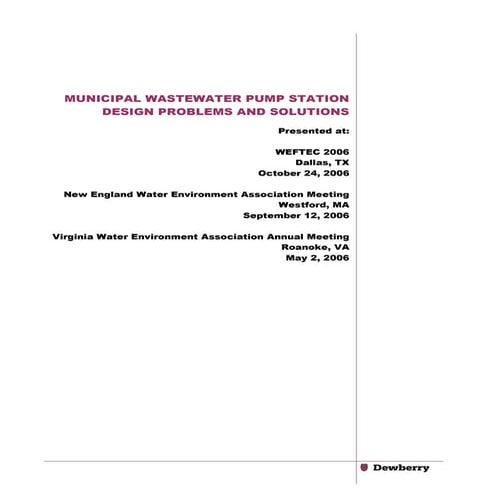 MUNICIPAL WASTEWATER PUMP STATION DESIGN PROBLEMS AND SOLUTIONS

Presented at:

WEFTEC 2006
Dallas, TX
October 24, 2006

New England Water Environment Association Meeting
Westford, MA
September 12, 2006

Virginia Water Environment Association Annual Meeting
Roanoke, VA
May 2, 2006

Dewberry